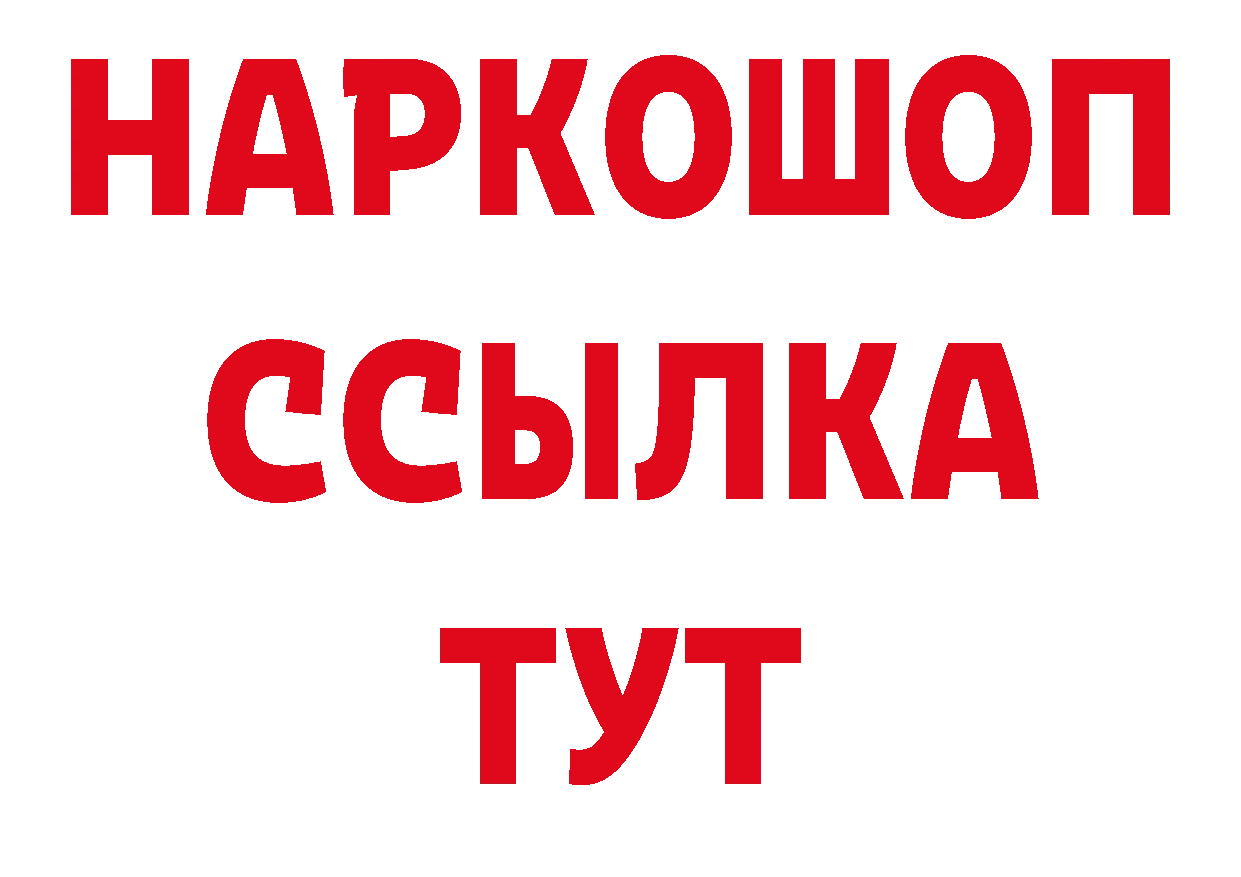 НАРКОШОП
ССЫЛКА
ТУТ